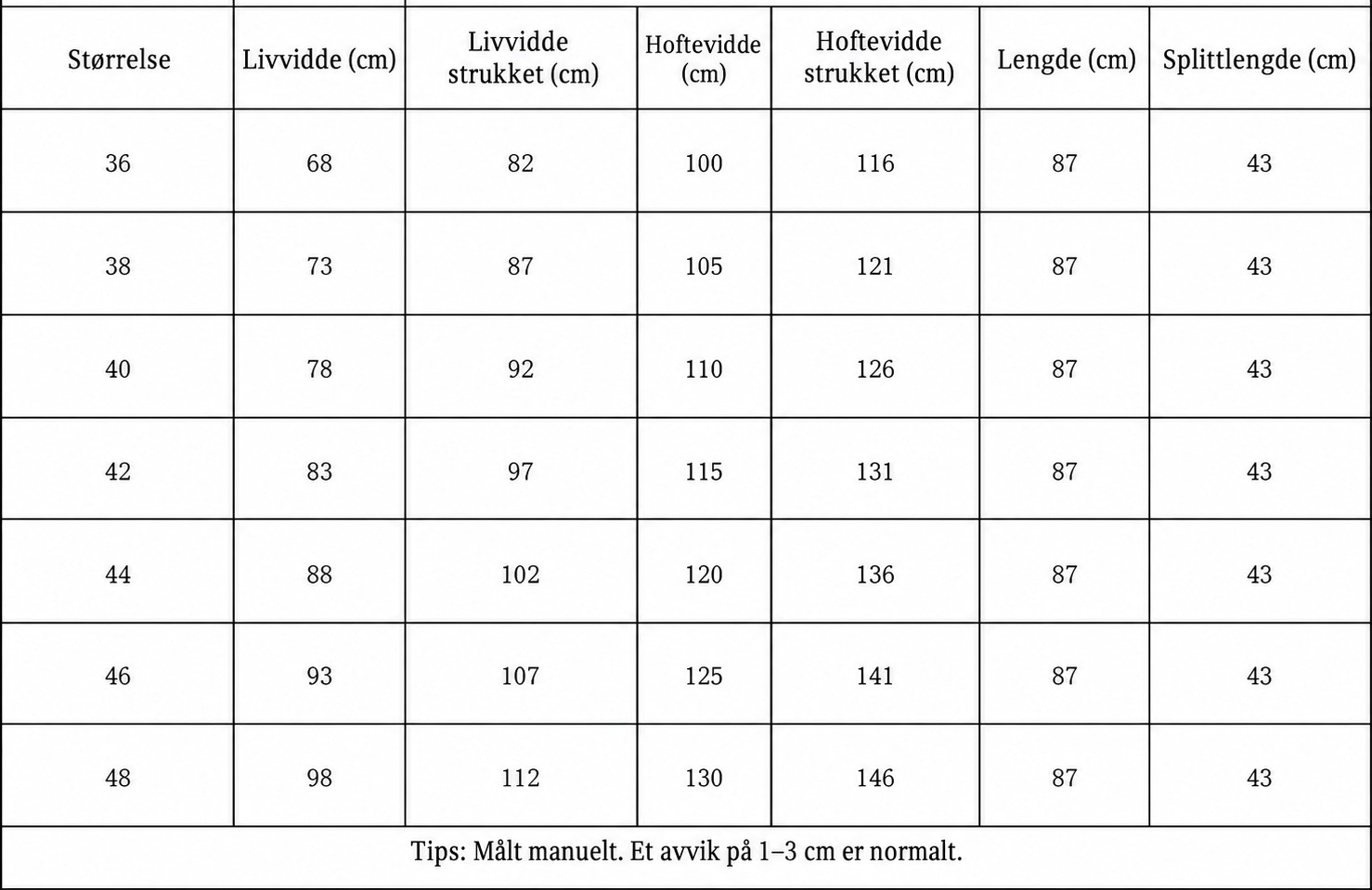 | Størrelse | Livvidde (cm) | Livvidde strukket (cm) | Hoftevidde (cm) | Hoftevidde strukket (cm) | Lengde (cm) | Splittlengde (cm) |
|---|---|---|---|---|---|---|
| 36 | 68 | 82 | 100 | 116 | 87 | 43 |
| 38 | 73 | 87 | 105 | 121 | 87 | 43 |
| 40 | 78 | 92 | 110 | 126 | 87 | 43 |
| 42 | 83 | 97 | 115 | 131 | 87 | 43 |
| 44 | 88 | 102 | 120 | 136 | 87 | 43 |
| 46 | 93 | 107 | 125 | 141 | 87 | 43 |
| 48 | 98 | 112 | 130 | 146 | 87 | 43 |
| Tips: Målt manuelt. Et avvik på 1–3 cm er normalt. | | | | | | |